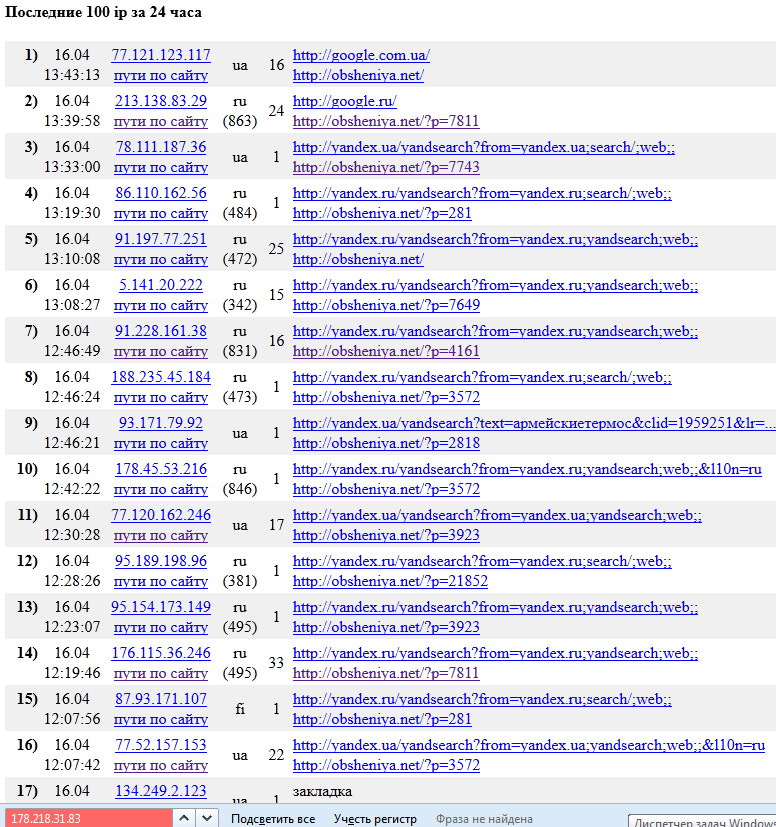 **Последние 100 ip за 24 часа**

| | | | | | |
|---|---|---|---|---|---|
| 1) | 16.04 13:43:13 | 77.121.123.117 пути по сайту | ua | 16 | http://google.com.ua/ http://obsheniya.net/ |
| 2) | 16.04 13:39:58 | 213.138.83.29 пути по сайту | ru (863) | 24 | http://google.ru/ http://obsheniya.net/?p=7811 |
| 3) | 16.04 13:33:00 | 78.111.187.36 пути по сайту | ua | 1 | http://yandex.ua/yandsearch?from=yandex.ua;search/;web;; http://obsheniya.net/?p=7743 |
| 4) | 16.04 13:19:30 | 86.110.162.56 пути по сайту | ru (484) | 1 | http://yandex.ru/yandsearch?from=yandex.ru;search/;web;; http://obsheniya.net/?p=281 |
| 5) | 16.04 13:10:08 | 91.197.77.251 пути по сайту | ru (472) | 25 | http://yandex.ru/yandsearch?from=yandex.ru;yandsearch;web;; http://obsheniya.net/ |
| 6) | 16.04 13:08:27 | 5.141.20.222 пути по сайту | ru (342) | 15 | http://yandex.ru/yandsearch?from=yandex.ru;yandsearch;web;; http://obsheniya.net/?p=7649 |
| 7) | 16.04 12:46:49 | 91.228.161.38 пути по сайту | ru (831) | 16 | http://yandex.ru/yandsearch?from=yandex.ru;yandsearch;web;; http://obsheniya.net/?p=4161 |
| 8) | 16.04 12:46:24 | 188.235.45.184 пути по сайту | ru (473) | 1 | http://yandex.ru/yandsearch?from=yandex.ru;search/;web;; http://obsheniya.net/?p=3572 |
| 9) | 16.04 12:46:21 | 93.171.79.92 пути по сайту | ua | 1 | http://yandex.ua/yandsearch?text=армейскиетермос&clid=1959251&lr=... http://obsheniya.net/?p=2818 |
| 10) | 16.04 12:42:22 | 178.45.53.216 пути по сайту | ru (846) | 1 | http://yandex.ru/yandsearch?from=yandex.ru;yandsearch;web;;&l10n=ru http://obsheniya.net/?p=3572 |
| 11) | 16.04 12:30:28 | 77.120.162.246 пути по сайту | ua | 17 | http://yandex.ua/yandsearch?from=yandex.ua;yandsearch;web;; http://obsheniya.net/?p=3923 |
| 12) | 16.04 12:28:26 | 95.189.198.96 пути по сайту | ru (381) | 1 | http://yandex.ru/yandsearch?from=yandex.ru;search/;web;; http://obsheniya.net/?p=21852 |
| 13) | 16.04 12:23:07 | 95.154.173.149 пути по сайту | ru (495) | 1 | http://yandex.ru/yandsearch?from=yandex.ru;yandsearch;web;; http://obsheniya.net/?p=3923 |
| 14) | 16.04 12:19:46 | 176.115.36.246 пути по сайту | ru (495) | 33 | http://yandex.ru/yandsearch?from=yandex.ru;yandsearch;web;; http://obsheniya.net/?p=7811 |
| 15) | 16.04 12:07:56 | 87.93.171.107 пути по сайту | fi | 1 | http://yandex.ru/yandsearch?from=yandex.ru;search/;web;; http://obsheniya.net/?p=281 |
| 16) | 16.04 12:07:42 | 77.52.157.153 пути по сайту | ua | 22 | http://yandex.ua/yandsearch?from=yandex.ua;yandsearch;web;;&l10n=ru http://obsheniya.net/?p=3572 |
| 17) | 16.04 | 134.249.2.123 | ua | 1 | закладка |

178.218.31.83 Подсветить все Учесть регистр Фраза не найдена Диспетчер задач Windows